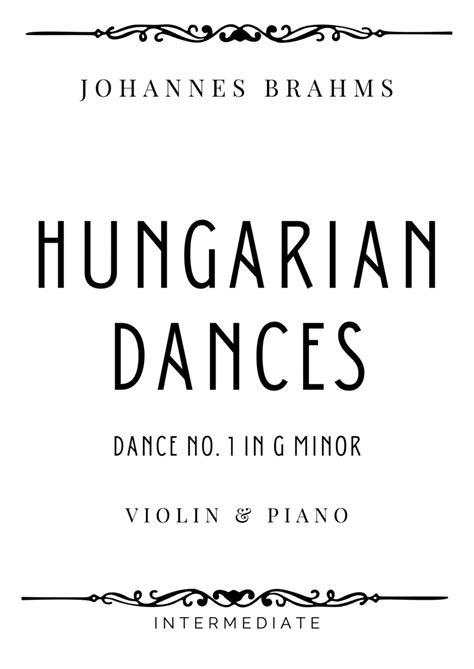 JOHANNES BRAHMS

HUNGARIAN DANCES

DANCE NO. 1 IN G MINOR

VIOLIN & PIANO

INTERMEDIATE